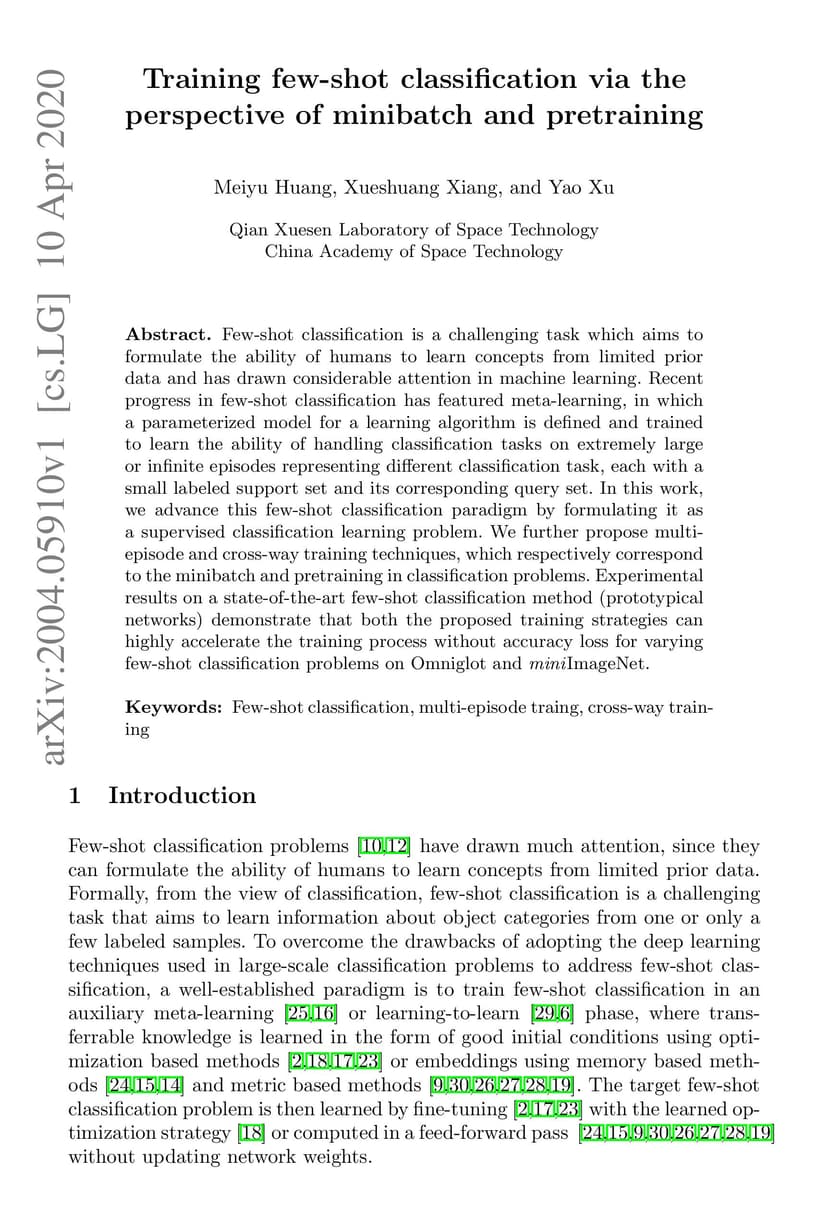 arXiv:2004.05910v1 [cs.LG] 10 Apr 2020

Training few-shot classification via the perspective of minibatch and pretraining

Meiyu Huang, Xueshuang Xiang, and Yao Xu

Qian Xuesen Laboratory of Space Technology
China Academy of Space Technology

Abstract. Few-shot classification is a challenging task which aims to formulate the ability of humans to learn concepts from limited prior data and has drawn considerable attention in machine learning. Recent progress in few-shot classification has featured meta-learning, in which a parameterized model for a learning algorithm is defined and trained to learn the ability of handling classification tasks on extremely large or infinite episodes representing different classification task, each with a small labeled support set and its corresponding query set. In this work, we advance this few-shot classification paradigm by formulating it as a supervised classification learning problem. We further propose multi-episode and cross-way training techniques, which respectively correspond to the minibatch and pretraining in classification problems. Experimental results on a state-of-the-art few-shot classification method (prototypical networks) demonstrate that both the proposed training strategies can highly accelerate the training process without accuracy loss for varying few-shot classification problems on Omniglot and miniImageNet.

Keywords: Few-shot classification, multi-episode traing, cross-way training

1 Introduction

Few-shot classification problems [10,12] have drawn much attention, since they can formulate the ability of humans to learn concepts from limited prior data. Formally, from the view of classification, few-shot classification is a challenging task that aims to learn information about object categories from one or only a few labeled samples. To overcome the drawbacks of adopting the deep learning techniques used in large-scale classification problems to address few-shot classification, a well-established paradigm is to train few-shot classification in an auxiliary meta-learning [25,16] or learning-to-learn [29,6] phase, where transferrable knowledge is learned in the form of good initial conditions using optimization based methods [2,18,17,23] or embeddings using memory based methods [24,15,14] and metric based methods [9,30,26,27,28,19]. The target few-shot classification problem is then learned by fine-tuning [2,17,23] with the learned optimization strategy [18] or computed in a feed-forward pass [24,15,9,30,26,27,28,19] without updating network weights.